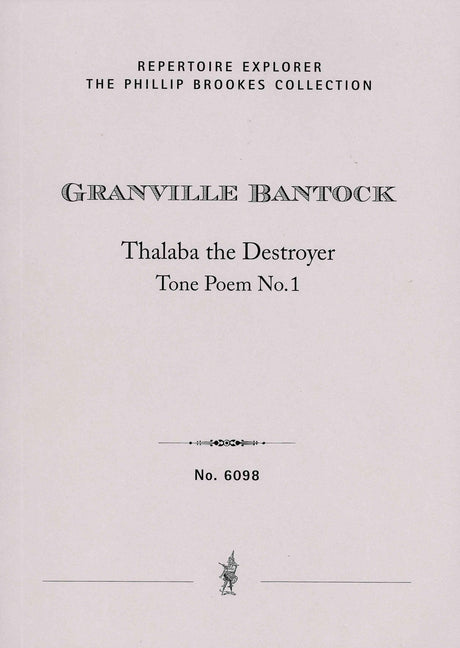 REPERTOIRE EXPLORER
THE PHILLIP BROOKES COLLECTION

GRANVILLE BANTOCK

Thalaba the Destroyer
Tone Poem No.1

No. 6098